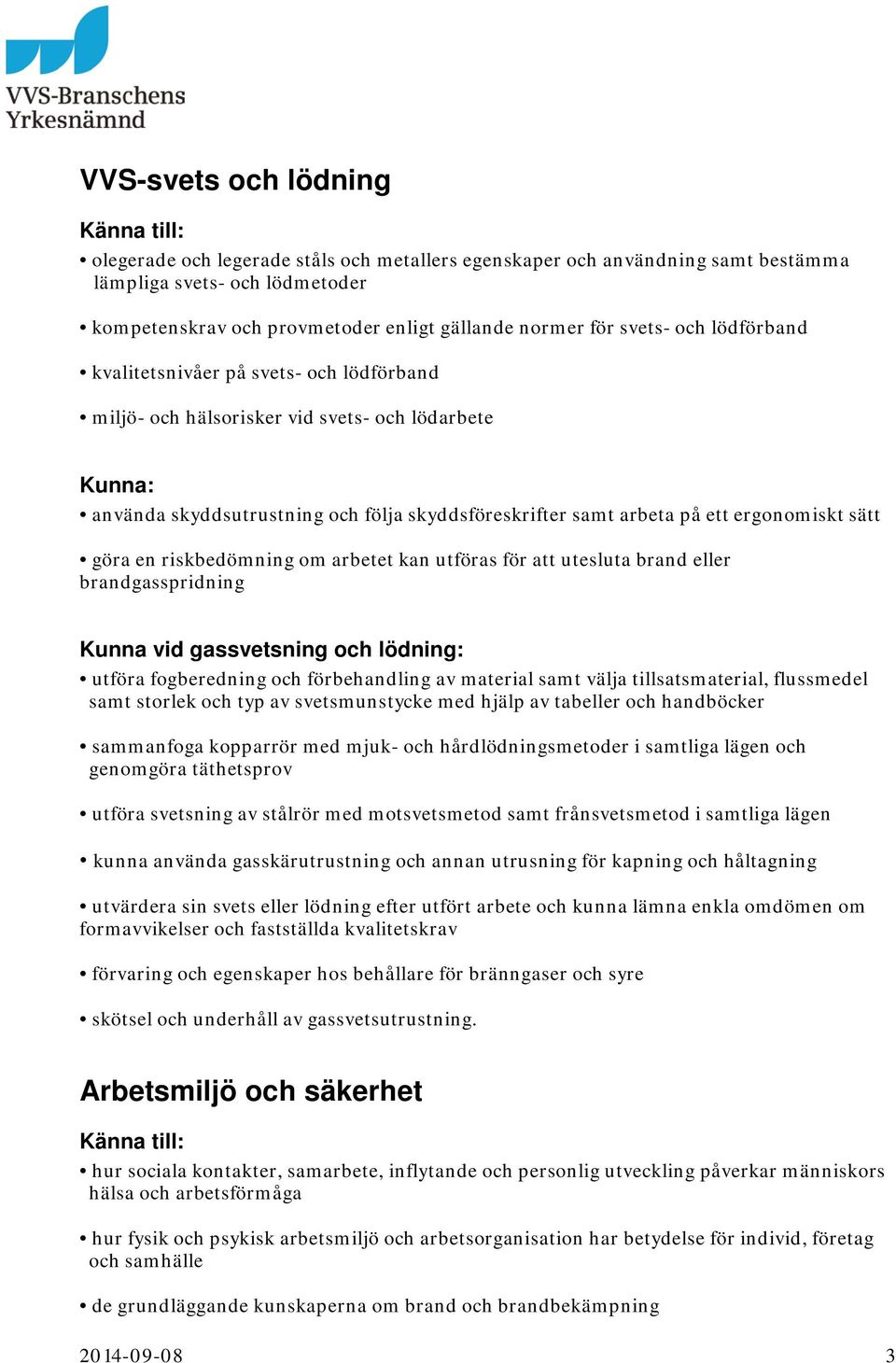 VVS-Branschens Yrkesnämnd

VVS-svets och lödning

Känna till:

• olegerade och legerade ståls och metallers egenskaper och användning samt bestämma lämpliga svets- och lödmetoder

• kompetenskrav och provmetoder enligt gällande normer för svets- och lödförband

• kvalitetsnivåer på svets- och lödförband

• miljö- och hälsorisker vid svets- och lödarbete

Kunna:

• använda skyddsutrustning och följa skyddsföreskrifter samt arbeta på ett ergonomiskt sätt

• göra en riskbedömning om arbetet kan utföras för att utesluta brand eller brandgasspridning

Kunna vid gassvetsning och lödning:

• utföra fogberedning och förbehandling av material samt välja tillsatsmaterial, flussmedel samt storlek och typ av svetsmunstycke med hjälp av tabeller och handböcker

• sammanfoga kopparrör med mjuk- och hårdlödningsmetoder i samtliga lägen och genomgöra täthetsprov

• utföra svetsning av stålrör med motsvetsmetod samt frånsvetsmetod i samtliga lägen

• kunna använda gasskärutrustning och annan utrusning för kapning och håltagning

• utvärdera sin svets eller lödning efter utfört arbete och kunna lämna enkla omdömen om formavvikelser och fastställda kvalitetskrav

• förvaring och egenskaper hos behållare för bränngaser och syre

• skötsel och underhåll av gassvetsutrustning.

Arbetsmiljö och säkerhet

Känna till:

• hur sociala kontakter, samarbete, inflytande och personlig utveckling påverkar människors hälsa och arbetsförmåga

• hur fysik och psykisk arbetsmiljö och arbetsorganisation har betydelse för individ, företag och samhälle

• de grundläggande kunskaperna om brand och brandbekämpning

2014-09-08 3